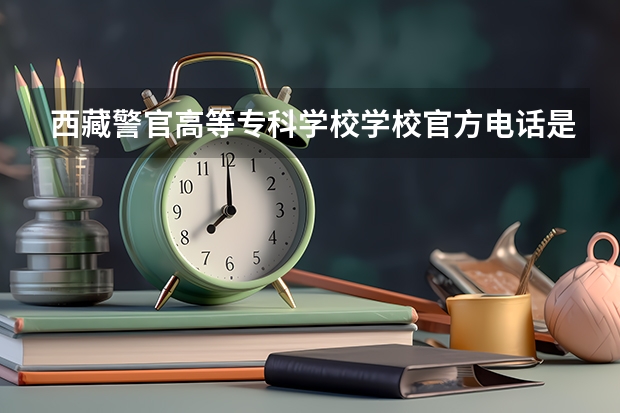 西藏警官高等专科学校学校官方电话是

11 12 1
10 2
9 3
8 4
7 6 5